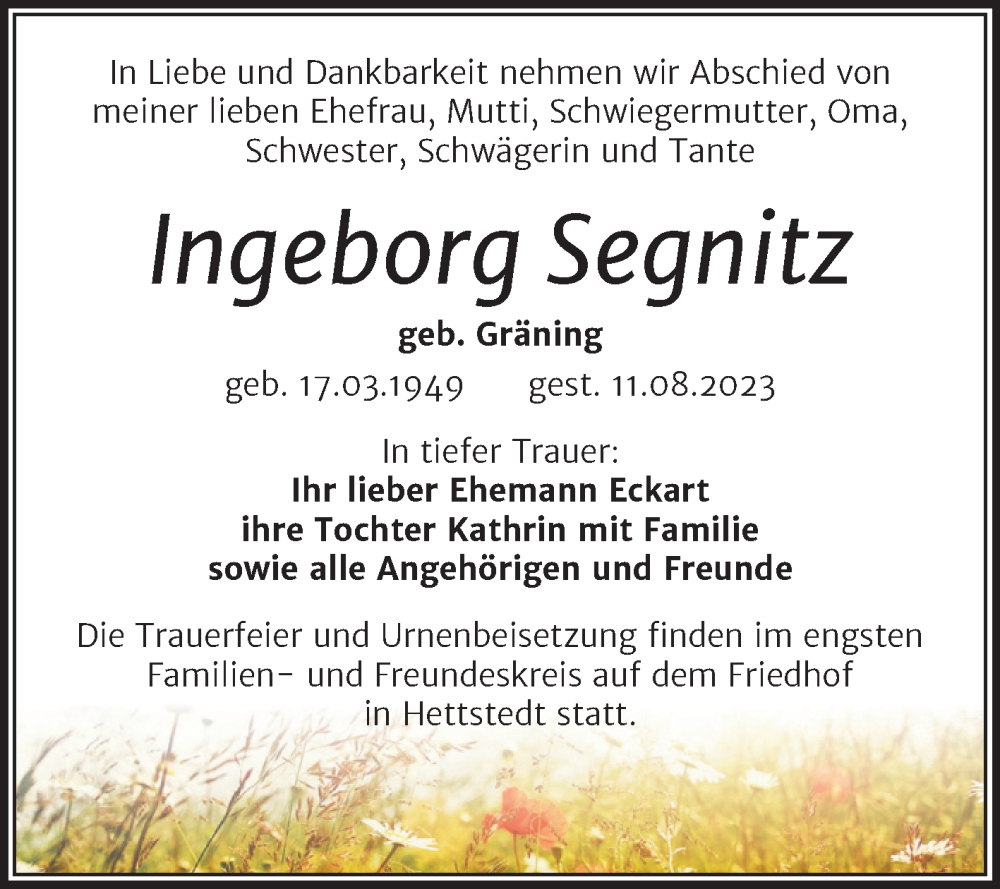 In Liebe und Dankbarkeit nehmen wir Abschied von meiner lieben Ehefrau, Mutti, Schwiegermutter, Oma, Schwester, Schwägerin und Tante

Ingeborg Segnitz

geb. Gräning

geb. 17.03.1949 gest. 11.08.2023

In tiefer Trauer:
Ihr lieber Ehemann Eckart
ihre Tochter Kathrin mit Familie
sowie alle Angehörigen und Freunde

Die Trauerfeier und Urnenbeisetzung finden im engsten Familien- und Freundeskreis auf dem Friedhof in Hettstedt statt.